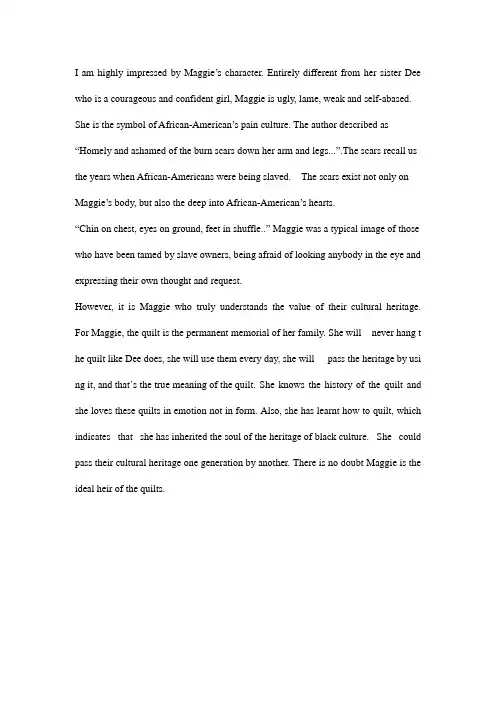 I am highly impressed by Maggie's character. Entirely different from her sister Dee who is a courageous and confident girl, Maggie is ugly, lame, weak and self-abased. She is the symbol of African-American's pain culture. The author described as "Homely and ashamed of the burn scars down her arm and legs...".The scars recall us the years when African-Americans were being slaved. The scars exist not only on Maggie's body, but also the deep into African-American's hearts.
"Chin on chest, eyes on ground, feet in shuffle.." Maggie was a typical image of those who have been tamed by slave owners, being afraid of looking anybody in the eye and expressing their own thought and request.
However, it is Maggie who truly understands the value of their cultural heritage. For Maggie, the quilt is the permanent memorial of her family. She will never hang t he quilt like Dee does, she will use them every day, she will pass the heritage by usi ng it, and that's the true meaning of the quilt. She knows the history of the quilt and she loves these quilts in emotion not in form. Also, she has learnt how to quilt, which indicates that she has inherited the soul of the heritage of black culture. She could pass their cultural heritage one generation by another. There is no doubt Maggie is the ideal heir of the quilts.